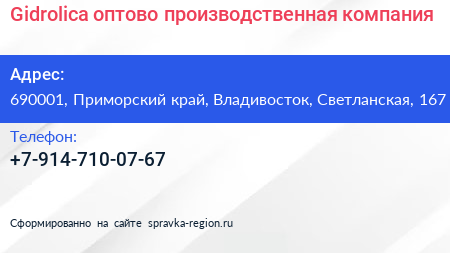 Gidrolica оптово производственная компания

Адрес:
690001, Приморский край, Владивосток, Светланская, 167

Телефон:
+7-914-710-07-67

Сформированно на сайте spravka-region.ru